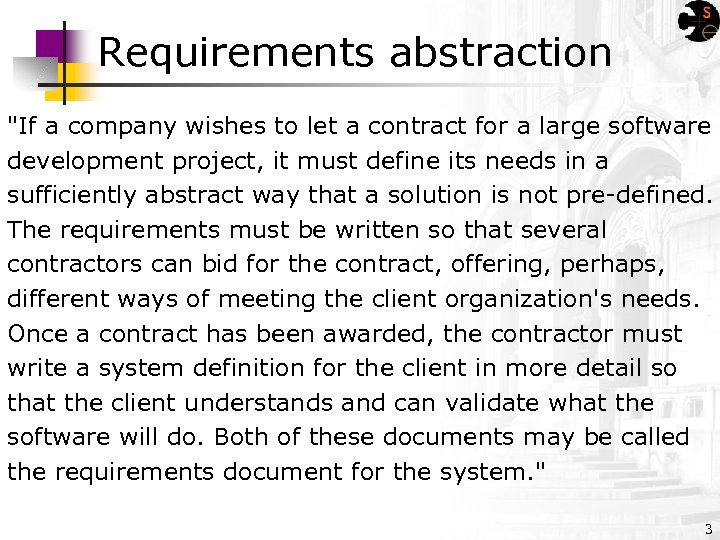 Requirements abstraction

"If a company wishes to let a contract for a large software development project, it must define its needs in a sufficiently abstract way that a solution is not pre-defined. The requirements must be written so that several contractors can bid for the contract, offering, perhaps, different ways of meeting the client organization's needs. Once a contract has been awarded, the contractor must write a system definition for the client in more detail so that the client understands and can validate what the software will do. Both of these documents may be called the requirements document for the system."

3